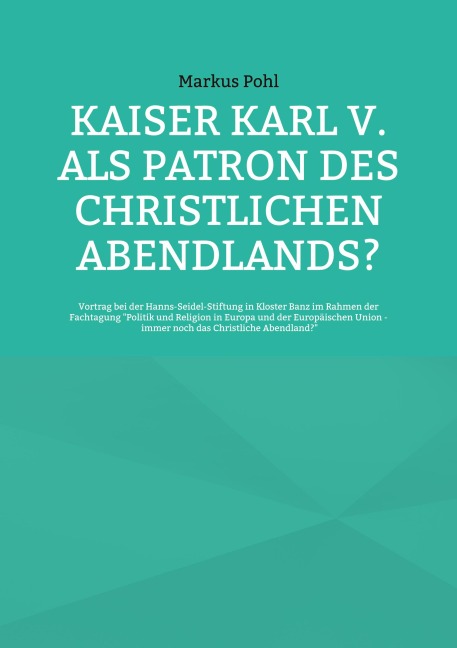 Markus Pohl

KAISER KARL V. ALS PATRON DES CHRISTLICHEN ABENDLANDS?

Vortrag bei der Hanns-Seidel-Stiftung in Kloster Banz im Rahmen der Fachtagung "Politik und Religion in Europa und der Europäischen Union - immer noch das Christliche Abendland?"